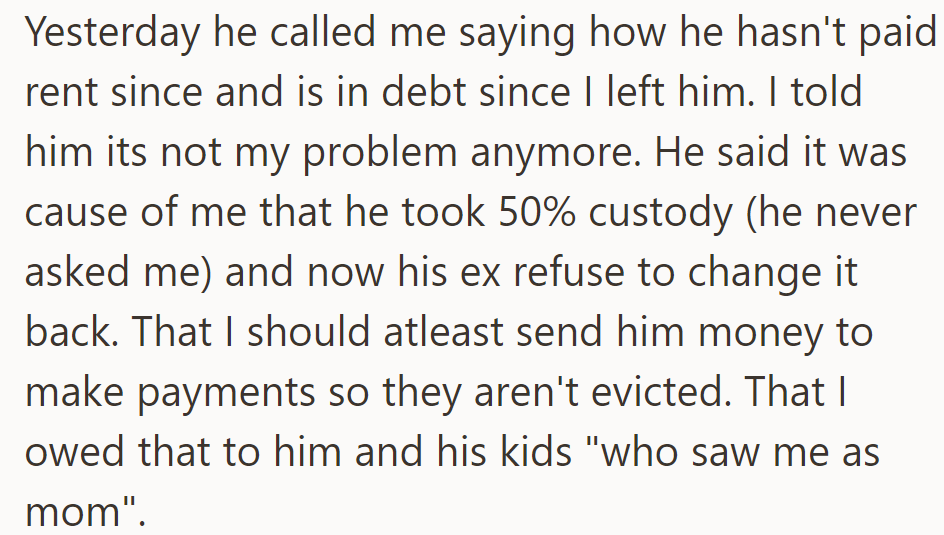 Yesterday he called me saying how he hasn't paid rent since and is in debt since I left him. I told him its not my problem anymore. He said it was cause of me that he took 50% custody (he never asked me) and now his ex refuse to change it back. That I should atleast send him money to make payments so they aren't evicted. That I owed that to him and his kids "who saw me as mom".